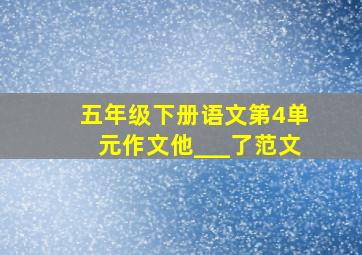 五年级下册语文第4单元作文他___了范文